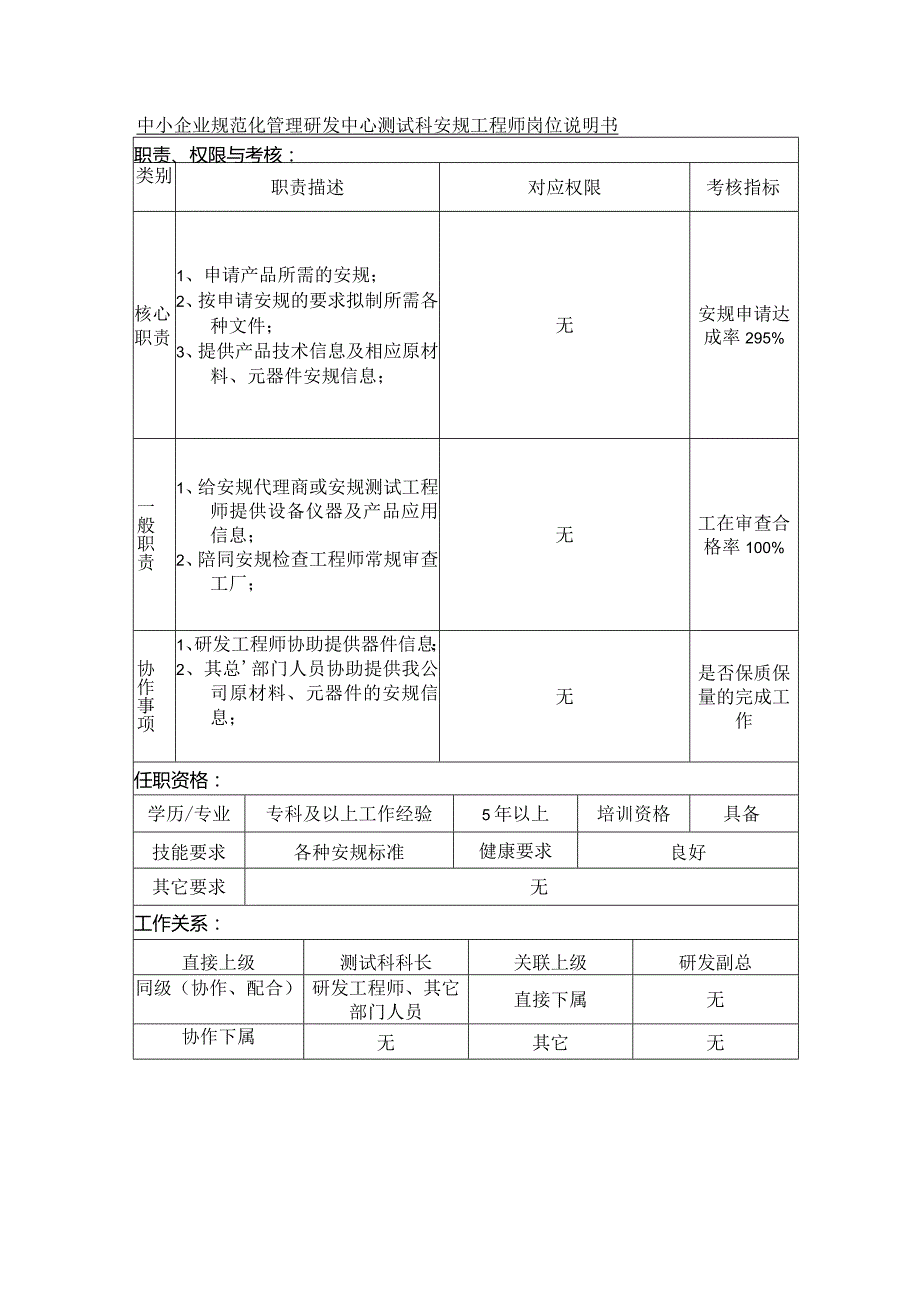 中小企业规范化管理研发中心测试科安规工程师岗位说明书

职责、权限与考核：

| 类别 | 职责描述 | 对应权限 | 考核指标 |
|---|---|---|---|
| 核心职责 | 1、申请产品所需的安规；2、按申请安规的要求拟制所需各种文件；3、提供产品技术信息及相应原材料、元器件安规信息； | 无 | 安规申请达成率 295% |
| 一般职责 | 1、给安规代理商或安规测试工程师提供设备仪器及产品应用信息；2、陪同安规检查工程师常规审查工厂； | 无 | 工在审查合格率 100% |
| 协作事项 | 1、研发工程师协助提供器件信息；2、其总’部门人员协助提供我公司原材料、元器件的安规信息； | 无 | 是否保质保量的完成工作 |

任职资格：

| 学历/专业 | 专科及以上工作经验 | 5年以上 | 培训资格 | 具备 |
|---|---|---|---|---|
| 技能要求 | 各种安规标准 | 健康要求 | 良好 | |
| 其它要求 | 无 | | | |

工作关系：

| 直接上级 | 测试科科长 | 关联上级 | 研发副总 |
|---|---|---|---|
| 同级（协作、配合） | 研发工程师、其它部门人员 | 直接下属 | 无 |
| 协作下属 | 无 | 其它 | 无 |